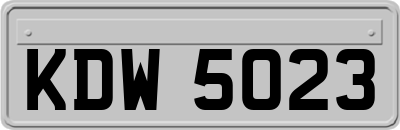 KDW 5023